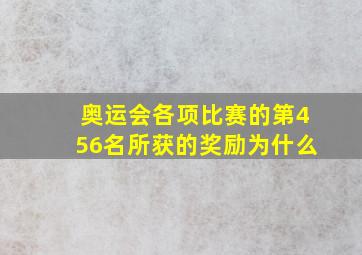 奥运会各项比赛的第456名所获的奖励为什么